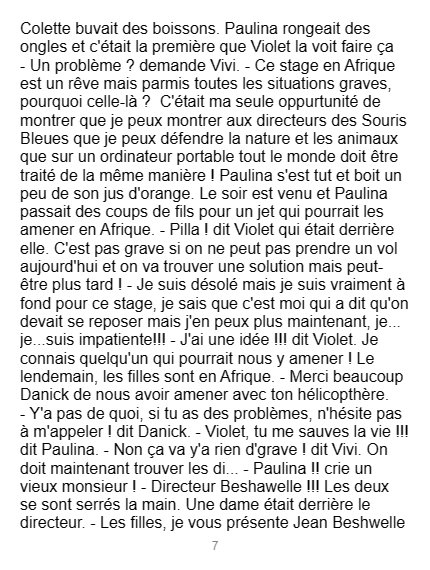 Colette buvait des boissons. Paulina rongeait des ongles et c'était la première que Violet la voit faire ça - Un problème ? demande Vivi. - Ce stage en Afrique est un rêve mais parmis toutes les situations graves, pourquoi celle-là ? C'était ma seule oppurtunité de montrer que je peux montrer aux directeurs des Souris Bleues que je peux défendre la nature et les animaux que sur un ordinateur portable tout le monde doit être traité de la même manière ! Paulina s'est tut et boit un peu de son jus d'orange. Le soir est venu et Paulina passait des coups de fils pour un jet qui pourrait les amener en Afrique. - Pilla ! dit Violet qui était derrière elle. C'est pas grave si on ne peut pas prendre un vol aujourd'hui et on va trouver une solution mais peut-être plus tard ! - Je suis désolé mais je suis vraiment à fond pour ce stage, je sais que c'est moi qui a dit qu'on devait se reposer mais j'en peux plus maintenant, je... je...suis impatiente!!! - J'ai une idée !!! dit Violet. Je connais quelqu'un qui pourrait nous y amener ! Le lendemain, les filles sont en Afrique. - Merci beaucoup Danick de nous avoir amener avec ton hélicopthère. - Y'a pas de quoi, si tu as des problèmes, n'hésite pas à m'appeler ! dit Danick. - Violet, tu me sauves la vie !!! dit Paulina. - Non ça va y'a rien d'grave ! dit Vivi. On doit maintenant trouver les di... - Paulina !! crie un vieux monsieur ! - Directeur Beshawelle !!! Les deux se sont serrés la main. Une dame était derrière le directeur. - Les filles, je vous présente Jean Beshwelle

7